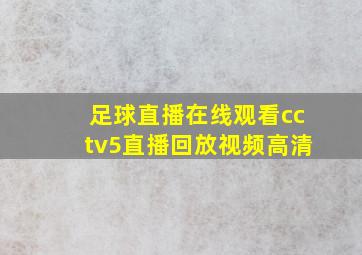 足球直播在线观看cctv5直播回放视频高清